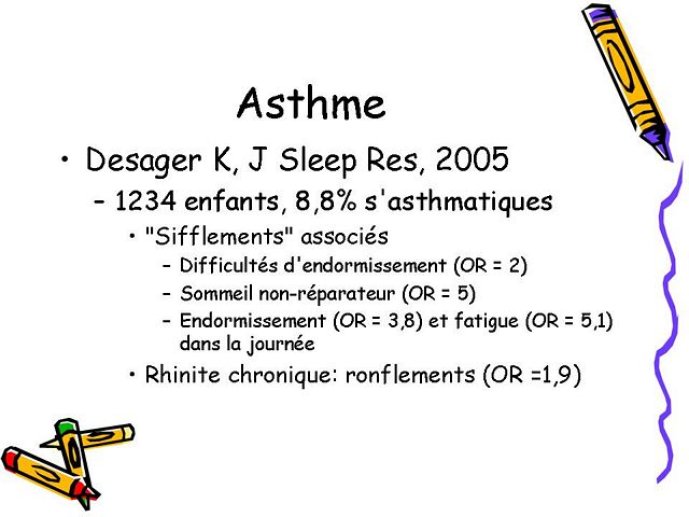 Asthme

• Desager K, J Sleep Res, 2005

– 1234 enfants, 8,8% s'asthmatiques

• "Sifflements" associés

– Difficultés d'endormissement (OR = 2)

– Sommeil non-réparateur (OR = 5)

– Endormissement (OR = 3,8) et fatigue (OR = 5,1) dans la journée

• Rhinite chronique: ronflements (OR =1,9)